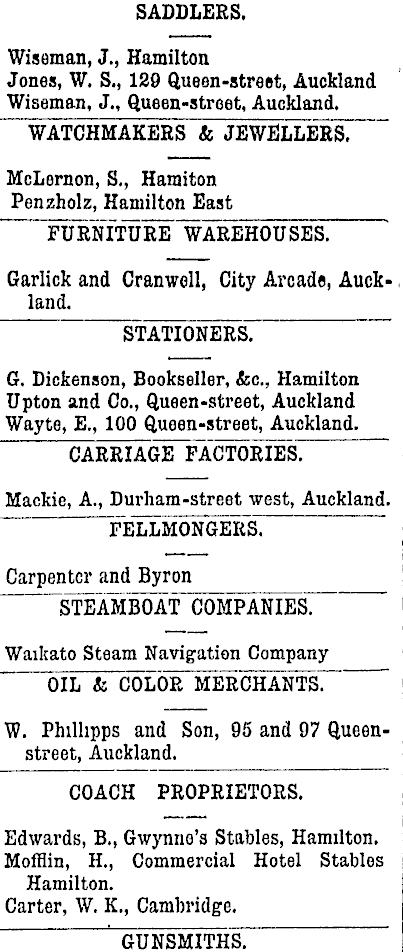 SADDLERS.

Wiseman, J., Hamilton
Jones, W. S., 129 Queen-street, Auckland
Wiseman, J., Queen-street, Auckland.

WATCHMAKERS & JEWELLERS.

McLernon, S., Hamiton
Penzholz, Hamilton East

FURNITURE WAREHOUSES.

Garlick and Cranwell, City Arcade, Auckland.

STATIONERS.

G. Dickenson, Bookseller, &c., Hamilton
Upton and Co., Queen-street, Auckland
Wayte, E., 100 Queen-street, Auckland.

CARRIAGE FACTORIES.

Mackie, A., Durham-street west, Auckland.

FELLMONGERS.

Carpenter and Byron

STEAMBOAT COMPANIES.

Waikato Steam Navigation Company

OIL & COLOR MERCHANTS.

W. Phillipps and Son, 95 and 97 Queen-street, Auckland.

COACH PROPRIETORS.

Edwards, B., Gwynne's Stables, Hamilton.
Mofflin, H., Commercial Hotel Stables Hamilton.
Carter, W. K., Cambridge.

GUNSMITHS.